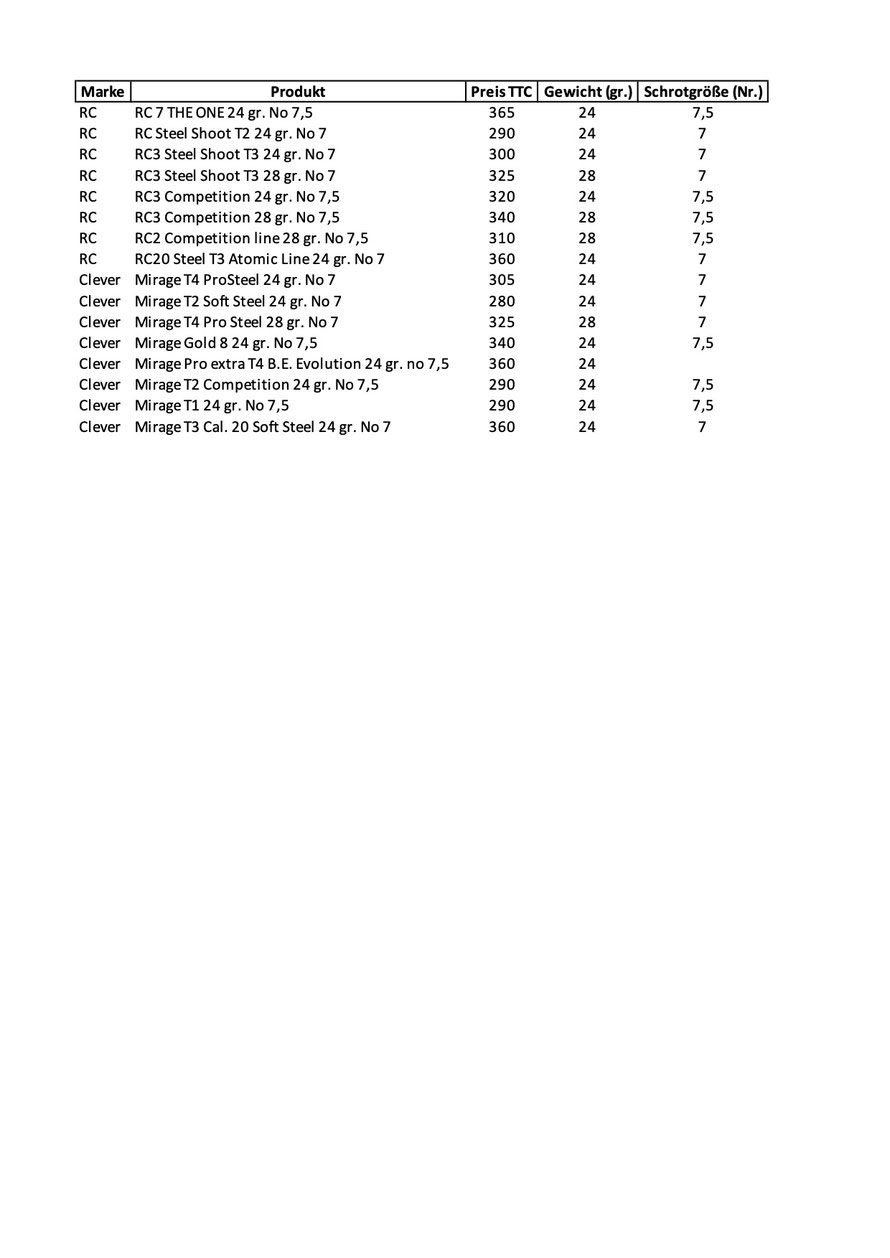 | Marke | Produkt | Preis TTC | Gewicht (gr.) | Schrotgröße (Nr.) |
|---|---|---|---|---|
| RC | RC 7 THE ONE 24 gr. No 7,5 | 365 | 24 | 7,5 |
| RC | RC Steel Shoot T2 24 gr. No 7 | 290 | 24 | 7 |
| RC | RC3 Steel Shoot T3 24 gr. No 7 | 300 | 24 | 7 |
| RC | RC3 Steel Shoot T3 28 gr. No 7 | 325 | 28 | 7 |
| RC | RC3 Competition 24 gr. No 7,5 | 320 | 24 | 7,5 |
| RC | RC3 Competition 28 gr. No 7,5 | 340 | 28 | 7,5 |
| RC | RC2 Competition line 28 gr. No 7,5 | 310 | 28 | 7,5 |
| RC | RC20 Steel T3 Atomic Line 24 gr. No 7 | 360 | 24 | 7 |
| Clever | Mirage T4 ProSteel 24 gr. No 7 | 305 | 24 | 7 |
| Clever | Mirage T2 Soft Steel 24 gr. No 7 | 280 | 24 | 7 |
| Clever | Mirage T4 Pro Steel 28 gr. No 7 | 325 | 28 | 7 |
| Clever | Mirage Gold 8 24 gr. No 7,5 | 340 | 24 | 7,5 |
| Clever | Mirage Pro extra T4 B.E. Evolution 24 gr. no 7,5 | 360 | 24 | |
| Clever | Mirage T2 Competition 24 gr. No 7,5 | 290 | 24 | 7,5 |
| Clever | Mirage T1 24 gr. No 7,5 | 290 | 24 | 7,5 |
| Clever | Mirage T3 Cal. 20 Soft Steel 24 gr. No 7 | 360 | 24 | 7 |